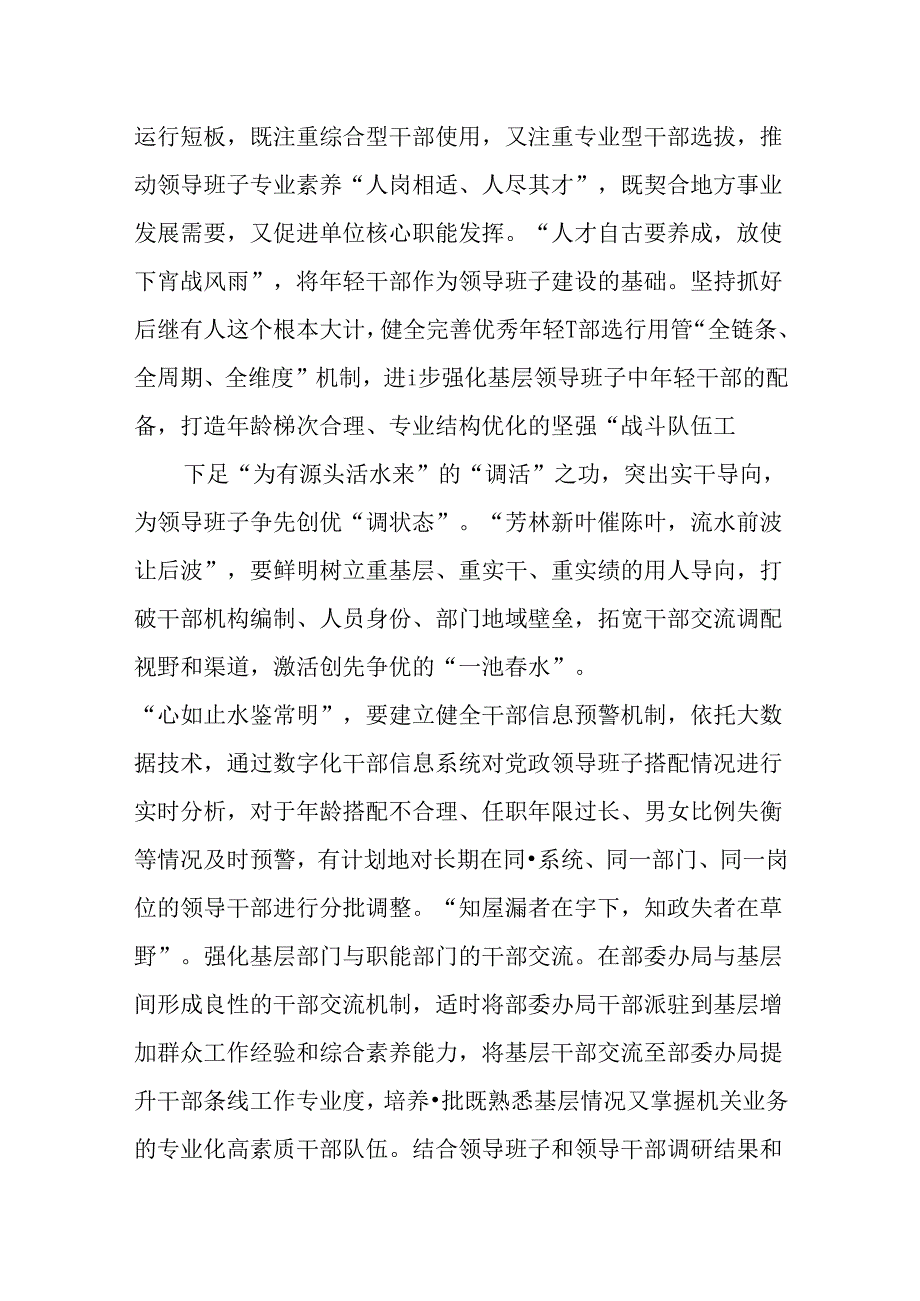 运行短板，既注重综合型干部使用，又注重专业型干部选拔，推动领导班子专业素养“人岗相适、人尽其才”，既契合地方事业发展需要，又促进单位核心职能发挥。“人才自古要养成，放使下宵战风雨”，将年轻干部作为领导班子建设的基础。坚持抓好后继有人这个根本大计，健全完善优秀年轻T部选行用管“全链条、全周期、全维度”机制，进i步强化基层领导班子中年轻干部的配备，打造年龄梯次合理、专业结构优化的坚强“战斗队伍工

下足“为有源头活水来”的“调活”之功，突出实干导向，为领导班子争先创优“调状态”。“芳林新叶催陈叶，流水前波让后波”，要鲜明树立重基层、重实干、重实绩的用人导向，打破干部机构编制、人员身份、部门地域壁垒，拓宽干部交流调配视野和渠道，激活创先争优的“一池春水”。

“心如止水鉴常明”，要建立健全干部信息预警机制，依托大数据技术，通过数字化干部信息系统对党政领导班子搭配情况进行实时分析，对于年龄搭配不合理、任职年限过长、男女比例失衡等情况及时预警，有计划地对长期在同•系统、同一部门、同一岗位的领导干部进行分批调整。“知屋漏者在宇下，知政失者在草野”。强化基层部门与职能部门的干部交流。在部委办局与基层间形成良性的干部交流机制，适时将部委办局干部派驻到基层增加群众工作经验和综合素养能力，将基层干部交流至部委办局提升干部条线工作专业度，培养•批既熟悉基层情况又掌握机关业务的专业化高素质干部队伍。结合领导班子和领导干部调研结果和